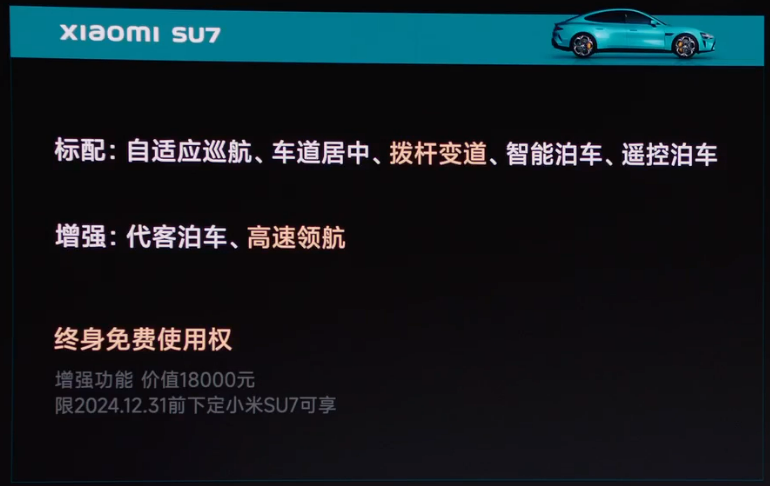 XIAOMI SU7

标配：自适应巡航、车道居中、拨杆变道、智能泊车、遥控泊车

增强：代客泊车、高速领航

终身免费使用权

增强功能 价值18000元
限2024.12.31前下定小米SU7可享